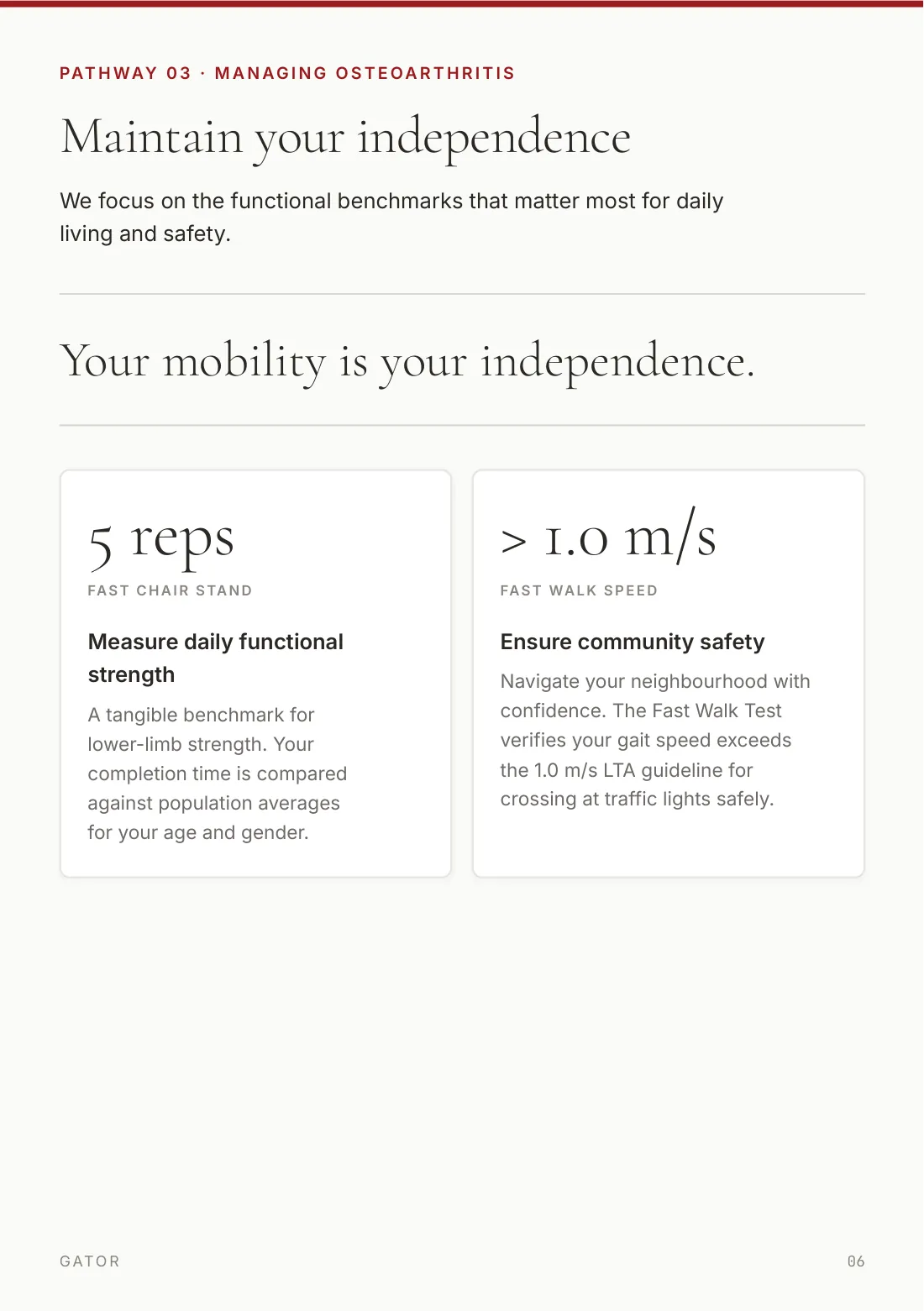 PATHWAY 03 · MANAGING OSTEOARTHRITIS

Maintain your independence

We focus on the functional benchmarks that matter most for daily living and safety.

Your mobility is your independence.

5 reps

FAST CHAIR STAND

Measure daily functional strength

A tangible benchmark for lower-limb strength. Your completion time is compared against population averages for your age and gender.

> 1.0 m/s

FAST WALK SPEED

Ensure community safety

Navigate your neighbourhood with confidence. The Fast Walk Test verifies your gait speed exceeds the 1.0 m/s LTA guideline for crossing at traffic lights safely.

GATOR

06